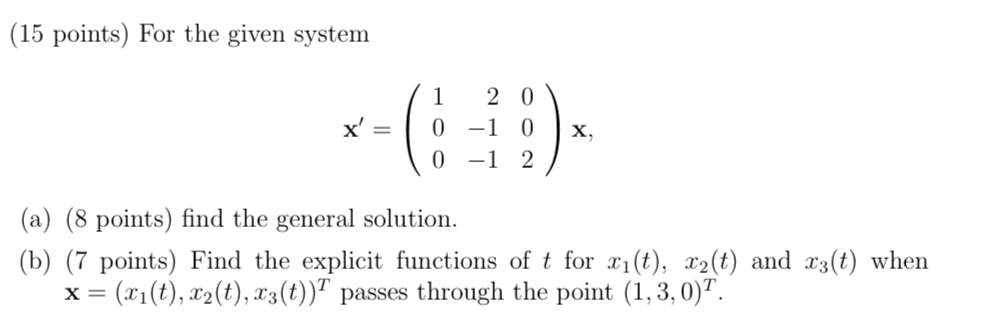 (15 points) For the given system

$$\mathbf{x}' = \begin{pmatrix} 1 & 2 & 0 \\ 0 & -1 & 0 \\ 0 & -1 & 2 \end{pmatrix} \mathbf{x},$$

(a) (8 points) find the general solution.

(b) (7 points) Find the explicit functions of $t$ for $x_1(t)$, $x_2(t)$ and $x_3(t)$ when $\mathbf{x} = (x_1(t), x_2(t), x_3(t))^T$ passes through the point $(1, 3, 0)^T$.